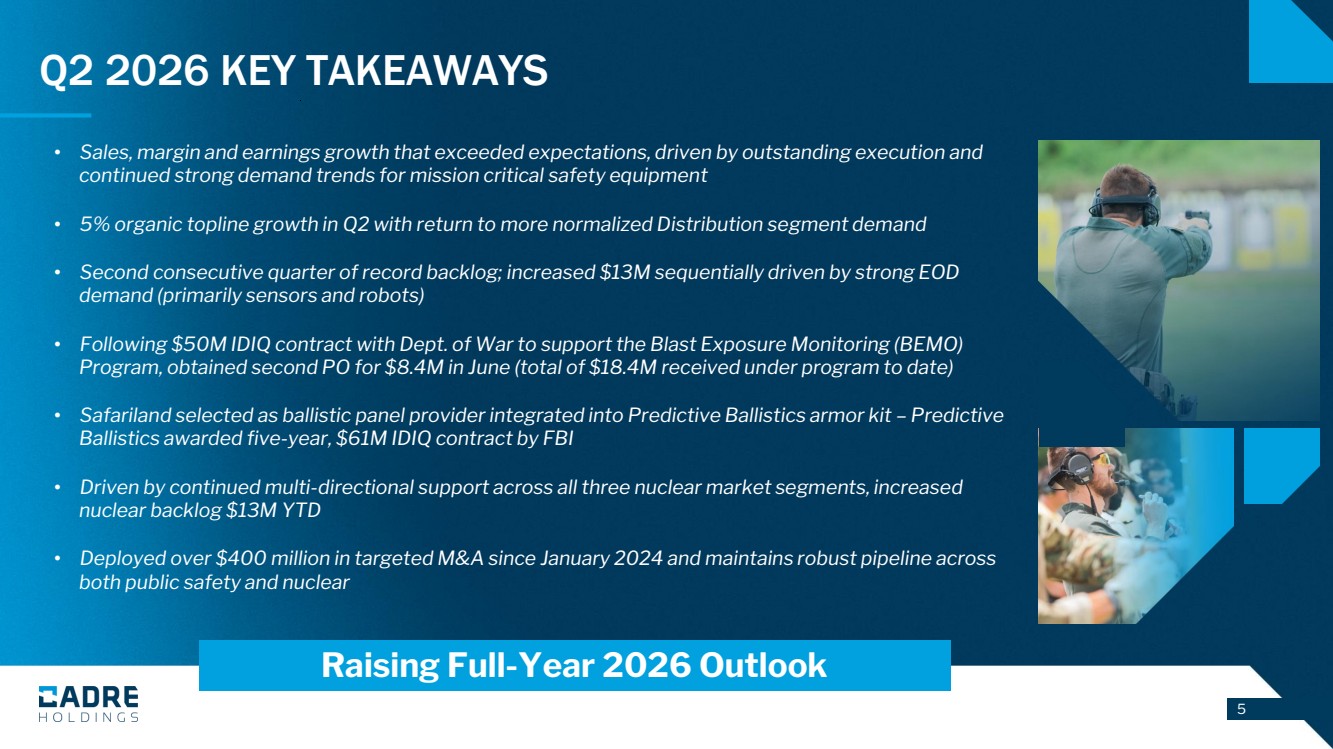 Q2 2026 KEY TAKEAWAYS

• Sales, margin and earnings growth that exceeded expectations, driven by outstanding execution and continued strong demand trends for mission critical safety equipment

• 5% organic topline growth in Q2 with return to more normalized Distribution segment demand

• Second consecutive quarter of record backlog; increased $13M sequentially driven by strong EOD demand (primarily sensors and robots)

• Following $50M IDIQ contract with Dept. of War to support the Blast Exposure Monitoring (BEMO) Program, obtained second PO for $8.4M in June (total of $18.4M received under program to date)

• Safariland selected as ballistic panel provider integrated into Predictive Ballistics armor kit – Predictive Ballistics awarded five-year, $61M IDIQ contract by FBI

• Driven by continued multi-directional support across all three nuclear market segments, increased nuclear backlog $13M YTD

• Deployed over $400 million in targeted M&A since January 2024 and maintains robust pipeline across both public safety and nuclear

Raising Full-Year 2026 Outlook

CADRE HOLDINGS

5